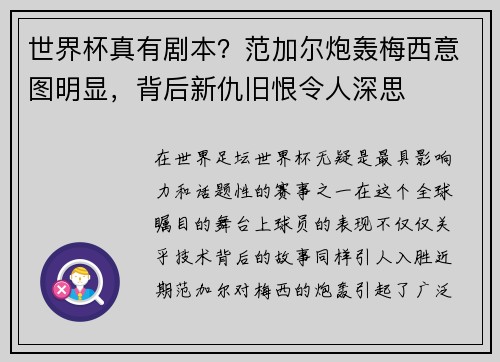 世界杯真有剧本？范加尔炮轰梅西意图明显，背后新仇旧恨令人深思

在世界足坛世界杯无疑是最具影响力和话题性的赛事之一在这个全球瞩目的舞台上球员的表现不仅仅关乎技术背后的故事同样引人入胜近期范加尔对梅西的炮轰引起了广泛